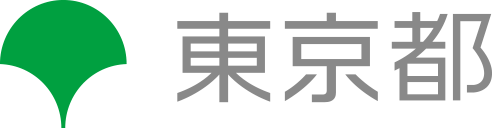 東京都